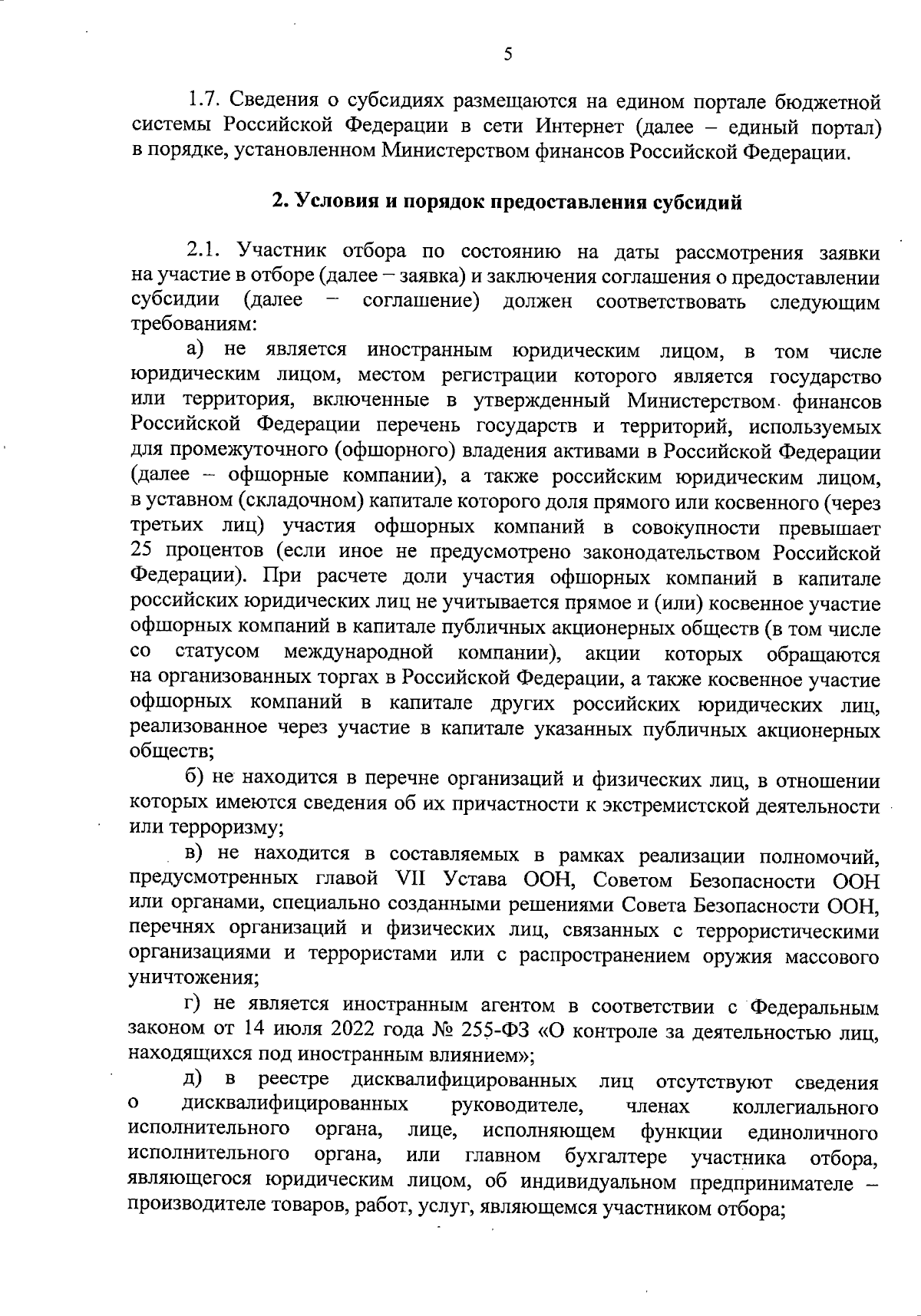 5

1.7. Сведения о субсидиях размещаются на едином портале бюджетной системы Российской Федерации в сети Интернет (далее – единый портал) в порядке, установленном Министерством финансов Российской Федерации.

2. Условия и порядок предоставления субсидий

2.1. Участник отбора по состоянию на даты рассмотрения заявки на участие в отборе (далее – заявка) и заключения соглашения о предоставлении субсидии (далее – соглашение) должен соответствовать следующим требованиям:

а) не является иностранным юридическим лицом, в том числе юридическим лицом, местом регистрации которого является государство или территория, включенные в утвержденный Министерством финансов Российской Федерации перечень государств и территорий, используемых для промежуточного (офшорного) владения активами в Российской Федерации (далее – офшорные компании), а также российским юридическим лицом, в уставном (складочном) капитале которого доля прямого или косвенного (через третьих лиц) участия офшорных компаний в совокупности превышает 25 процентов (если иное не предусмотрено законодательством Российской Федерации). При расчете доли участия офшорных компаний в капитале российских юридических лиц не учитывается прямое и (или) косвенное участие офшорных компаний в капитале публичных акционерных обществ (в том числе со статусом международной компании), акции которых обращаются на организованных торгах в Российской Федерации, а также косвенное участие офшорных компаний в капитале других российских юридических лиц, реализованное через участие в капитале указанных публичных акционерных обществ;

б) не находится в перечне организаций и физических лиц, в отношении которых имеются сведения об их причастности к экстремистской деятельности или терроризму;

в) не находится в составляемых в рамках реализации полномочий, предусмотренных главой VII Устава ООН, Советом Безопасности ООН или органами, специально созданными решениями Совета Безопасности ООН, перечнях организаций и физических лиц, связанных с террористическими организациями и террористами или с распространением оружия массового уничтожения;

г) не является иностранным агентом в соответствии с Федеральным законом от 14 июля 2022 года № 255-ФЗ «О контроле за деятельностью лиц, находящихся под иностранным влиянием»;

д) в реестре дисквалифицированных лиц отсутствуют сведения о дисквалифицированных руководителе, членах коллегиального исполнительного органа, лице, исполняющем функции единоличного исполнительного органа, или главном бухгалтере участника отбора, являющегося юридическим лицом, об индивидуальном предпринимателе – производителе товаров, работ, услуг, являющемся участником отбора;